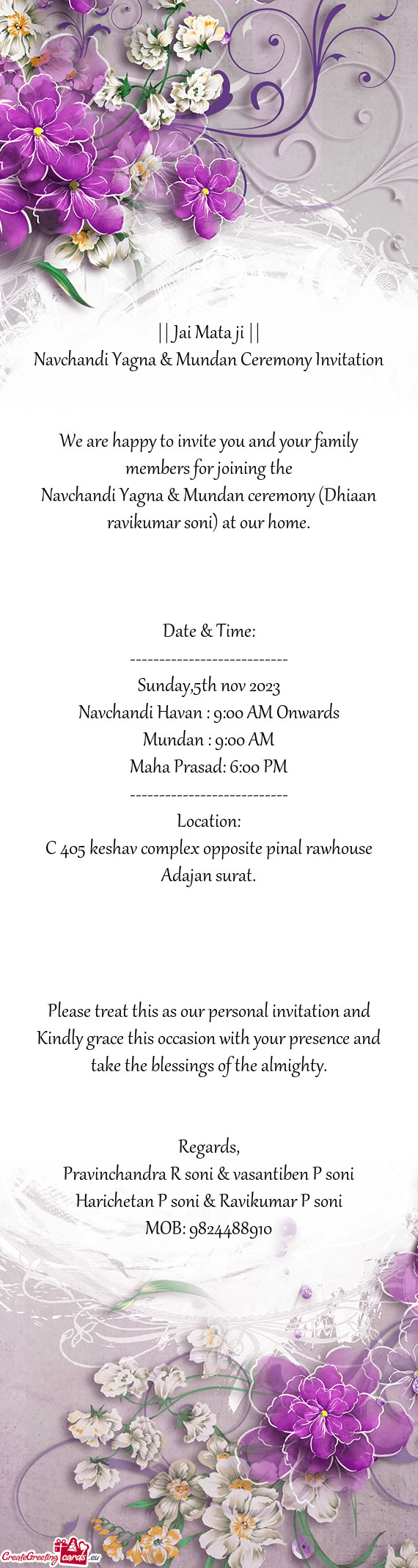 || Jai Mata ji ||
Navchandi Yagna & Mundan Ceremony Invitation

We are happy to invite you and your family members for joining the
Navchandi Yagna & Mundan ceremony (Dhiaan ravikumar soni) at our home.

Date & Time:
---------------------------
Sunday,5th nov 2023
Navchandi Havan : 9:00 AM Onwards
Mundan : 9:00 AM
Maha Prasad: 6:00 PM
---------------------------
Location:
C 405 keshav complex opposite pinal rawhouse Adajan surat.

Please treat this as our personal invitation and Kindly grace this occasion with your presence and take the blessings of the almighty.

Regards,
Pravinchandra R soni & vasantiben P soni
Harichetan P soni & Ravikumar P soni
MOB: 9824488910

CreateGreetingcards.eu